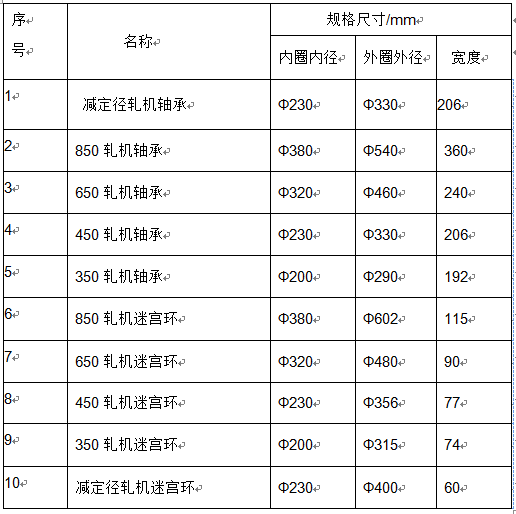 | 序号 | 名称 | 规格尺寸/mm | | |
|---|---|---|---|---|
| | | 内圈内径 | 外圈外径 | 宽度 |
| 1 | 减定径轧机轴承 | Φ230 | Φ330 | 206 |
| 2 | 850 轧机轴承 | Φ380 | Φ540 | 360 |
| 3 | 650 轧机轴承 | Φ320 | Φ460 | 240 |
| 4 | 450 轧机轴承 | Φ230 | Φ330 | 206 |
| 5 | 350 轧机轴承 | Φ200 | Φ290 | 192 |
| 6 | 850 轧机迷宫环 | Φ380 | Φ602 | 115 |
| 7 | 650 轧机迷宫环 | Φ320 | Φ480 | 90 |
| 8 | 450 轧机迷宫环 | Φ230 | Φ356 | 77 |
| 9 | 350 轧机迷宫环 | Φ200 | Φ315 | 74 |
| 10 | 减定径轧机迷宫环 | Φ230 | Φ400 | 60 |